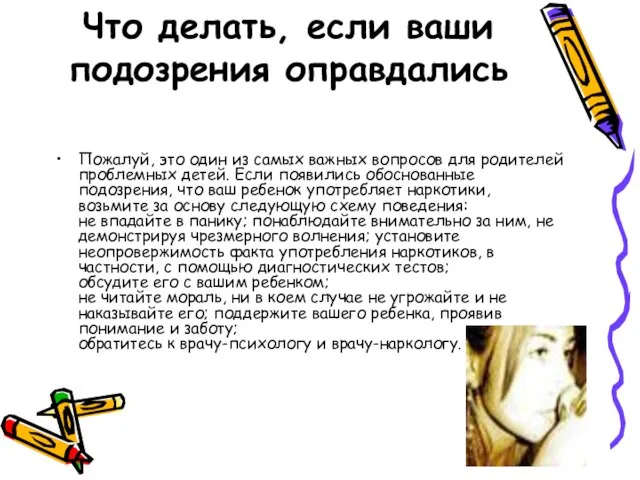 Что делать, если ваши подозрения оправдались

• Пожалуй, это один из самых важных вопросов для родителей проблемных детей. Если появились обоснованные подозрения, что ваш ребенок употребляет наркотики, возьмите за основу следующую схему поведения:
не впадайте в панику; понаблюдайте внимательно за ним, не демонстрируя чрезмерного волнения; установите неопровержимость факта употребления наркотиков, в частности, с помощью диагностических тестов;
обсудите его с вашим ребенком;
не читайте мораль, ни в коем случае не угрожайте и не наказывайте его; поддержите вашего ребенка, проявив понимание и заботу;
обратитесь к врачу-психологу и врачу-наркологу.